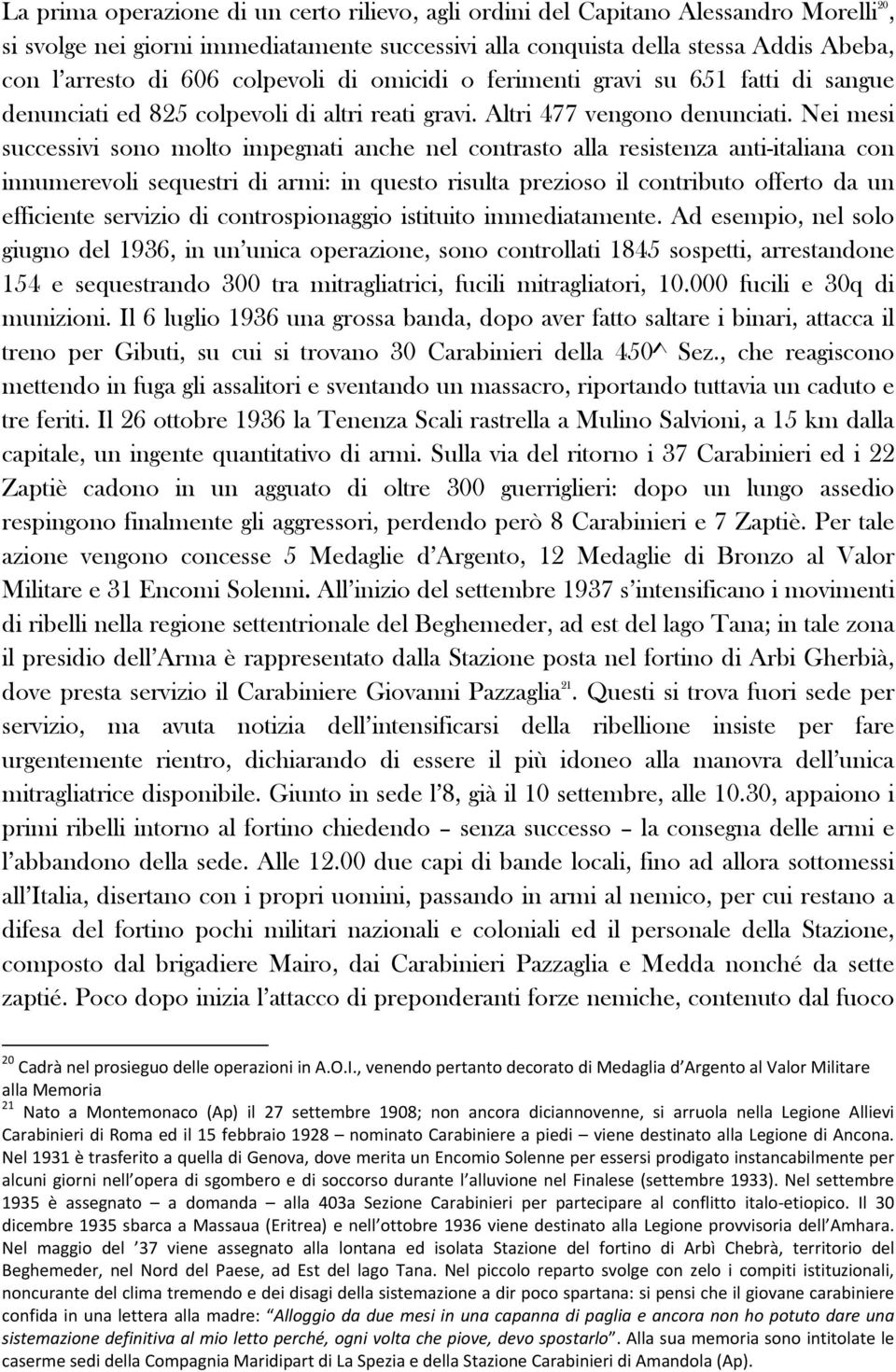 La prima operazione di un certo rilievo, agli ordini del Capitano Alessandro Morelli$^{20}$, si svolge nei giorni immediatamente successivi alla conquista della stessa Addis Abeba, con l'arresto di 606 colpevoli di omicidi o ferimenti gravi su 651 fatti di sangue denunciati ed 825 colpevoli di altri reati gravi. Altri 477 vengono denunciati. Nei mesi successivi sono molto impegnati anche nel contrasto alla resistenza anti-italiana con innumerevoli sequestri di armi: in questo risulta prezioso il contributo offerto da un efficiente servizio di controspionaggio istituito immediatamente. Ad esempio, nel solo giugno del 1936, in un'unica operazione, sono controllati 1845 sospetti, arrestandone 154 e sequestrando 300 tra mitragliatrici, fucili mitragliatori, 10.000 fucili e 30q di munizioni. Il 6 luglio 1936 una grossa banda, dopo aver fatto saltare i binari, attacca il treno per Gibuti, su cui si trovano 30 Carabinieri della 450^ Sez., che reagiscono mettendo in fuga gli assalitori e sventando un massacro, riportando tuttavia un caduto e tre feriti. Il 26 ottobre 1936 la Tenenza Scali rastrella a Mulino Salvioni, a 15 km dalla capitale, un ingente quantitativo di armi. Sulla via del ritorno i 37 Carabinieri ed i 22 Zaptiè cadono in un agguato di oltre 300 guerriglieri: dopo un lungo assedio respingono finalmente gli aggressori, perdendo però 8 Carabinieri e 7 Zaptiè. Per tale azione vengono concesse 5 Medaglie d'Argento, 12 Medaglie di Bronzo al Valor Militare e 31 Encomi Solenni. All'inizio del settembre 1937 s'intensificano i movimenti di ribelli nella regione settentrionale del Beghemeder, ad est del lago Tana; in tale zona il presidio dell'Arma è rappresentato dalla Stazione posta nel fortino di Arbi Gherbià, dove presta servizio il Carabiniere Giovanni Pazzaglia$^{21}$. Questi si trova fuori sede per servizio, ma avuta notizia dell'intensificarsi della ribellione insiste per fare urgentemente rientro, dichiarando di essere il più idoneo alla manovra dell'unica mitragliatrice disponibile. Giunto in sede l'8, già il 10 settembre, alle 10.30, appaiono i primi ribelli intorno al fortino chiedendo – senza successo – la consegna delle armi e l'abbandono della sede. Alle 12.00 due capi di bande locali, fino ad allora sottomessi all'Italia, disertano con i propri uomini, passando in armi al nemico, per cui restano a difesa del fortino pochi militari nazionali e coloniali ed il personale della Stazione, composto dal brigadiere Mairo, dai Carabinieri Pazzaglia e Medda nonché da sette zaptié. Poco dopo inizia l'attacco di preponderanti forze nemiche, contenuto dal fuoco

$^{20}$ Cadrà nel prosieguo delle operazioni in A.O.I., venendo pertanto decorato di Medaglia d'Argento al Valor Militare alla Memoria

$^{21}$ Nato a Montemonaco (Ap) il 27 settembre 1908; non ancora diciannovenne, si arruola nella Legione Allievi Carabinieri di Roma ed il 15 febbraio 1928 – nominato Carabiniere a piedi – viene destinato alla Legione di Ancona. Nel 1931 è trasferito a quella di Genova, dove merita un Encomio Solenne per essersi prodigato instancabilmente per alcuni giorni nell'opera di sgombero e di soccorso durante l'alluvione nel Finalese (settembre 1933). Nel settembre 1935 è assegnato – a domanda – alla 403a Sezione Carabinieri per partecipare al conflitto italo-etiopico. Il 30 dicembre 1935 sbarca a Massaua (Eritrea) e nell'ottobre 1936 viene destinato alla Legione provvisoria dell'Amhara. Nel maggio del '37 viene assegnato alla lontana ed isolata Stazione del fortino di Arbì Chebrà, territorio del Beghemeder, nel Nord del Paese, ad Est del lago Tana. Nel piccolo reparto svolge con zelo i compiti istituzionali, noncurante del clima tremendo e dei disagi della sistemazione a dir poco spartana: si pensi che il giovane carabiniere confida in una lettera alla madre: "Alloggio da due mesi in una capanna di paglia e ancora non ho potuto dare una sistemazione definitiva al mio letto perché, ogni volta che piove, devo spostarlo". Alla sua memoria sono intitolate le caserme sedi della Compagnia Maridipart di La Spezia e della Stazione Carabinieri di Amandola (Ap).